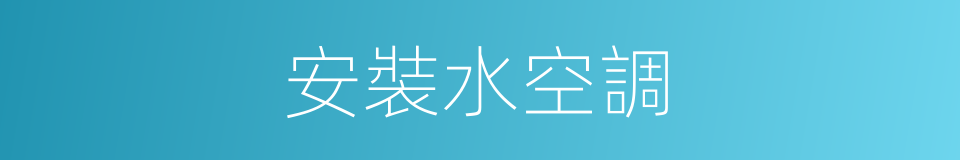 安裝水空調